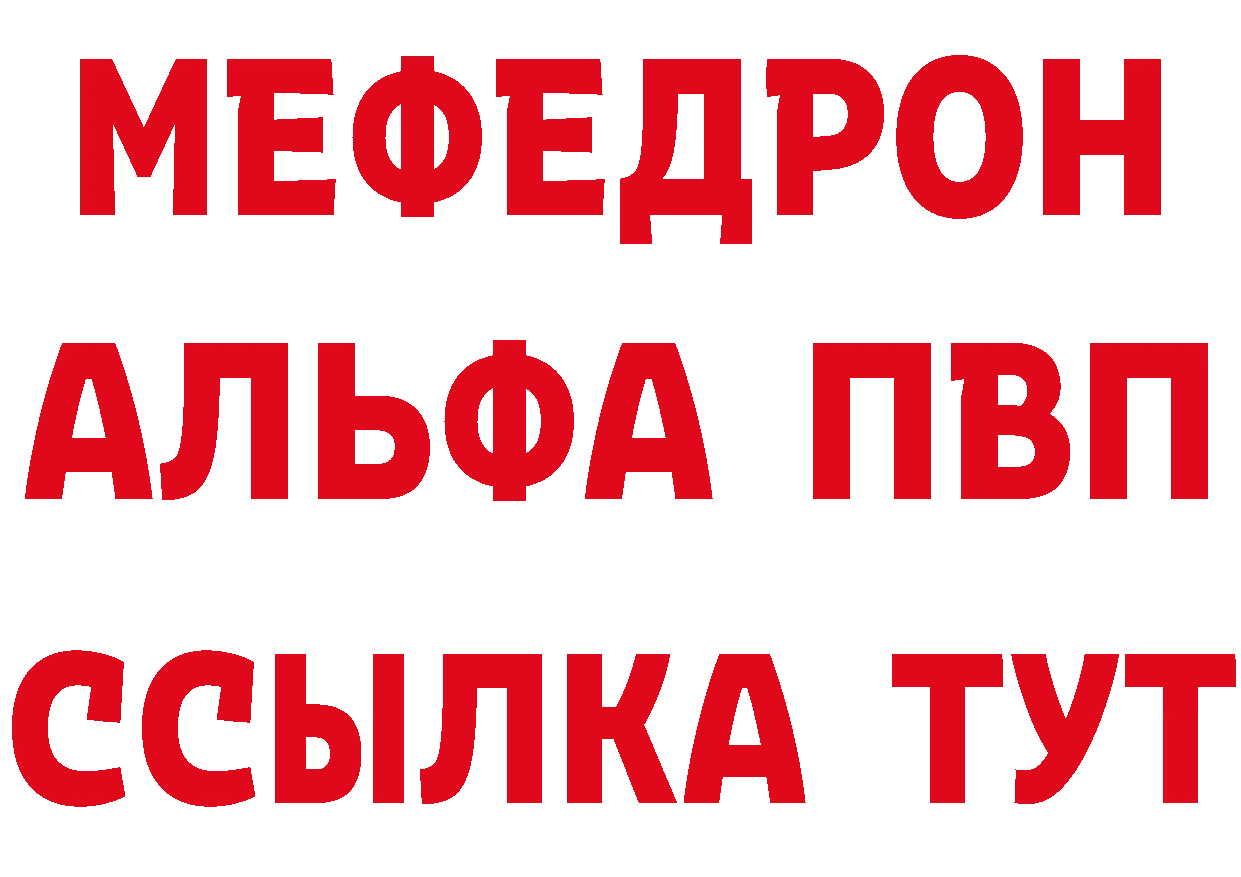 МЕФЕДРОН
АЛЬФА ПВП
ССЫЛКА ТУТ